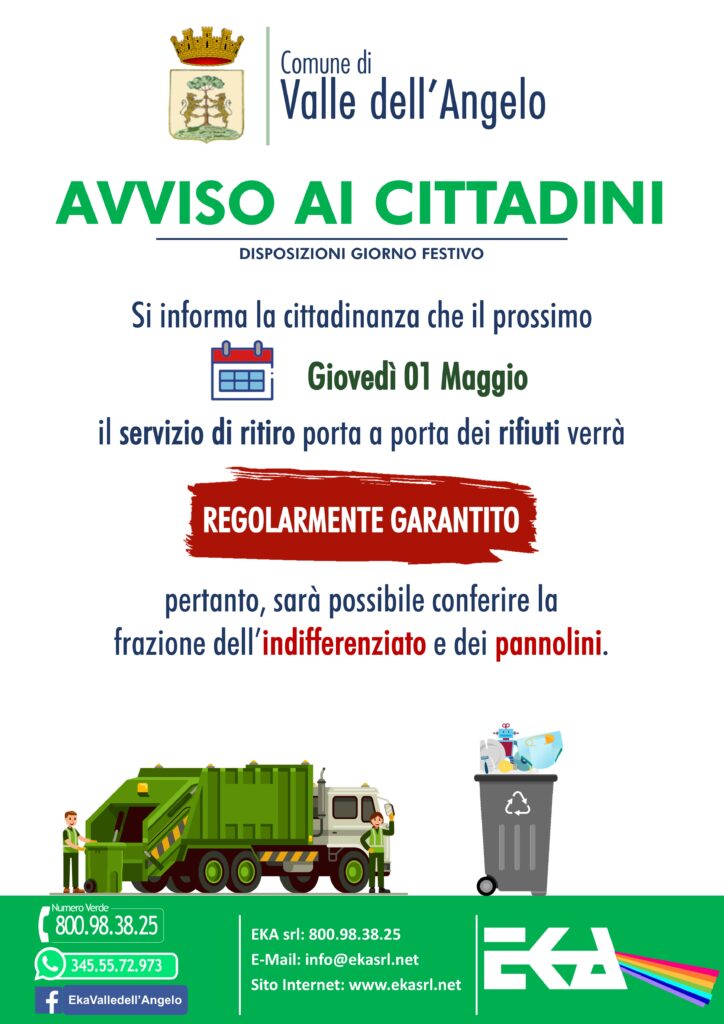 Comune di
Valle dell'Angelo

AVVISO AI CITTADINI

DISPOSIZIONI GIORNO FESTIVO

Si informa la cittadinanza che il prossimo

Giovedì 01 Maggio

il servizio di ritiro porta a porta dei rifiuti verrà

REGOLARMENTE GARANTITO

pertanto, sarà possibile conferire la frazione dell'indifferenziato e dei pannolini.

Numero Verde
800.98.38.25

345.55.72.973

EkaValledell'Angelo

EKA srl: 800.98.38.25
E-Mail: info@ekasrl.net
Sito Internet: www.ekasrl.net

EKA